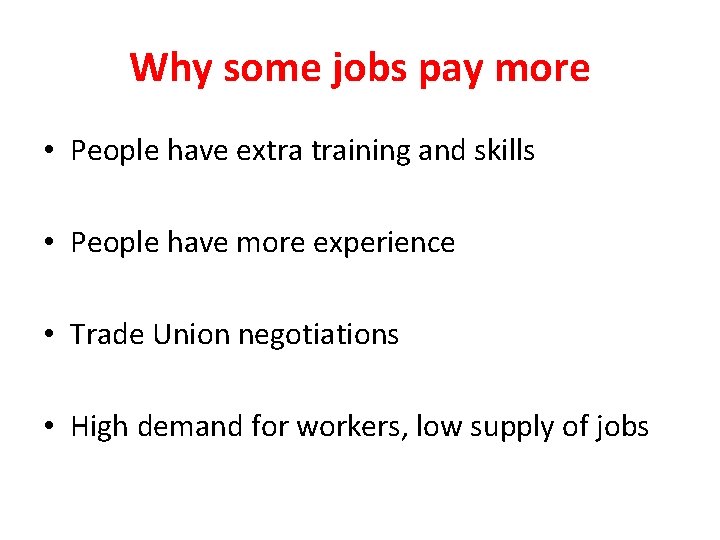 Why some jobs pay more

• People have extra training and skills

• People have more experience

• Trade Union negotiations

• High demand for workers, low supply of jobs